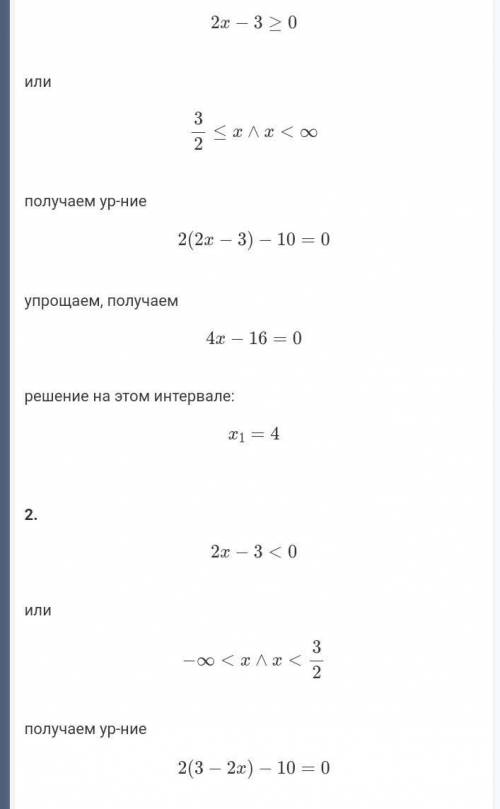 $2x - 3 \geq 0$

или

$\frac{3}{2} \leq x \wedge x < \infty$

получаем ур-ние

$2(2x - 3) - 10 = 0$

упрощаем, получаем

$4x - 16 = 0$

решение на этом интервале:

$x_1 = 4$

2.

$2x - 3 < 0$

или

$-\infty < x \wedge x < \frac{3}{2}$

получаем ур-ние

$2(3 - 2x) - 10 = 0$